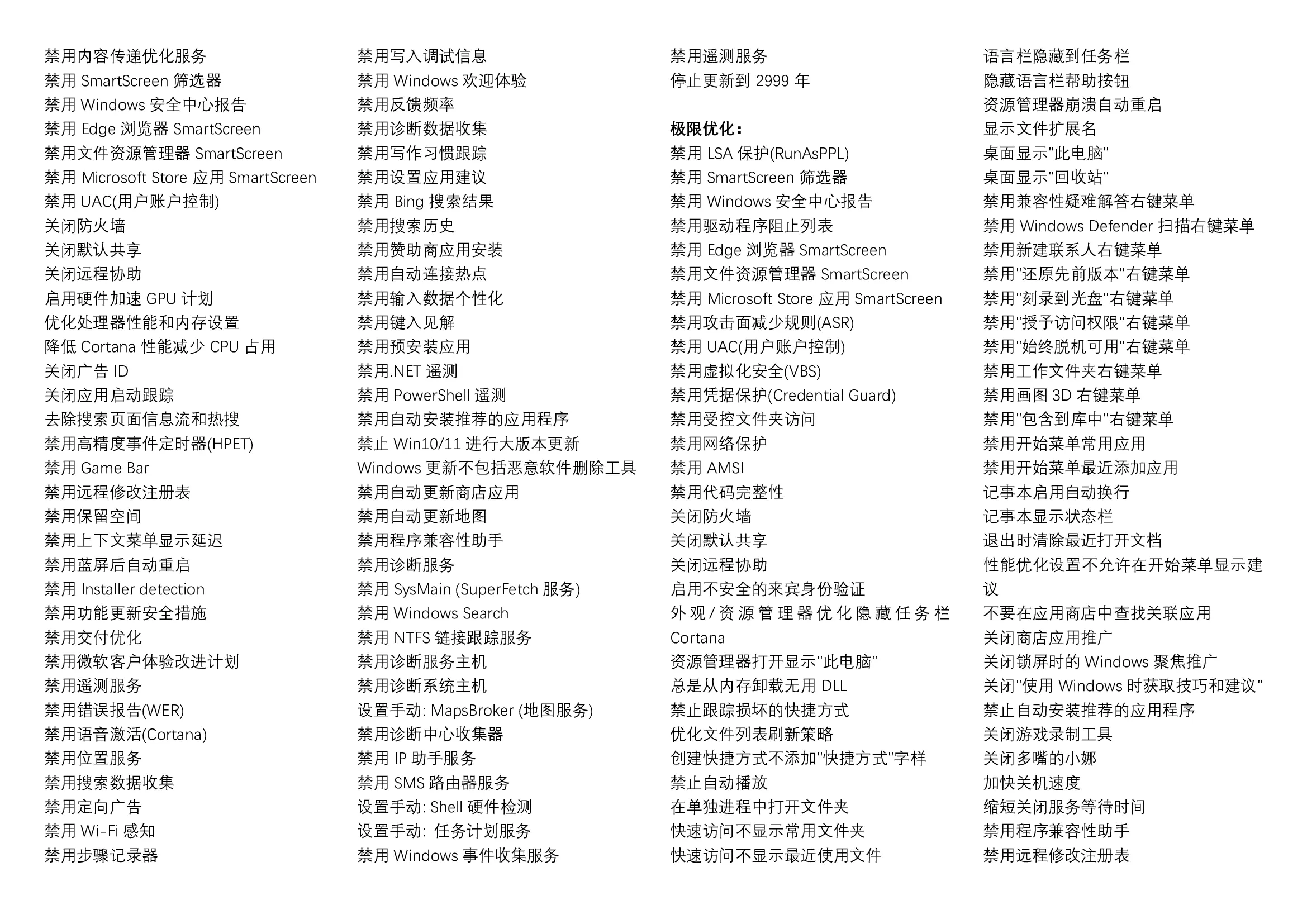 禁用内容传递优化服务
禁用 SmartScreen 筛选器
禁用 Windows 安全中心报告
禁用 Edge 浏览器 SmartScreen
禁用文件资源管理器 SmartScreen
禁用 Microsoft Store 应用 SmartScreen
禁用 UAC(用户账户控制)
关闭防火墙
关闭默认共享
关闭远程协助
启用硬件加速 GPU 计划
优化处理器性能和内存设置
降低 Cortana 性能减少 CPU 占用
关闭广告 ID
关闭应用启动跟踪
去除搜索页面信息流和热搜
禁用高精度事件定时器(HPET)
禁用 Game Bar
禁用远程修改注册表
禁用保留空间
禁用上下文菜单显示延迟
禁用蓝屏后自动重启
禁用 Installer detection
禁用功能更新安全措施
禁用交付优化
禁用微软客户体验改进计划
禁用遥测服务
禁用错误报告(WER)
禁用语音激活(Cortana)
禁用位置服务
禁用搜索数据收集
禁用定向广告
禁用 Wi-Fi 感知
禁用步骤记录器

禁用写入调试信息
禁用 Windows 欢迎体验
禁用反馈频率
禁用诊断数据收集
禁用写作习惯跟踪
禁用设置应用建议
禁用 Bing 搜索结果
禁用搜索历史
禁用赞助商应用安装
禁用自动连接热点
禁用输入数据个性化
禁用键入见解
禁用预安装应用
禁用.NET 遥测
禁用 PowerShell 遥测
禁用自动安装推荐的应用程序
禁止 Win10/11 进行大版本更新
Windows 更新不包括恶意软件删除工具
禁用自动更新商店应用
禁用自动更新地图
禁用程序兼容性助手
禁用诊断服务
禁用 SysMain (SuperFetch 服务)
禁用 Windows Search
禁用 NTFS 链接跟踪服务
禁用诊断服务主机
禁用诊断系统主机
设置手动: MapsBroker (地图服务)
禁用诊断中心收集器
禁用 IP 助手服务
禁用 SMS 路由器服务
设置手动: Shell 硬件检测
设置手动: 任务计划服务
禁用 Windows 事件收集服务

禁用遥测服务
停止更新到 2999 年

极限优化:
禁用 LSA 保护(RunAsPPL)
禁用 SmartScreen 筛选器
禁用 Windows 安全中心报告
禁用驱动程序阻止列表
禁用 Edge 浏览器 SmartScreen
禁用文件资源管理器 SmartScreen
禁用 Microsoft Store 应用 SmartScreen
禁用攻击面减少规则(ASR)
禁用 UAC(用户账户控制)
禁用虚拟化安全(VBS)
禁用凭据保护(Credential Guard)
禁用受控文件夹访问
禁用网络保护
禁用 AMSI
禁用代码完整性
关闭防火墙
关闭默认共享
关闭远程协助
启用不安全的来宾身份验证
外观/资源管理器优化隐藏任务栏 Cortana
资源管理器打开显示"此电脑"
总是从内存卸载无用 DLL
禁止跟踪损坏的快捷方式
优化文件列表刷新策略
创建快捷方式不添加"快捷方式"字样
禁止自动播放
在单独进程中打开文件夹
快速访问不显示常用文件夹
快速访问不显示最近使用文件

语言栏隐藏到任务栏
隐藏语言栏帮助按钮
资源管理器崩溃自动重启
显示文件扩展名
桌面显示"此电脑"
桌面显示"回收站"
禁用兼容性疑难解答右键菜单
禁用 Windows Defender 扫描右键菜单
禁用新建联系人右键菜单
禁用"还原先前版本"右键菜单
禁用"刻录到光盘"右键菜单
禁用"授予访问权限"右键菜单
禁用"始终脱机可用"右键菜单
禁用工作文件夹右键菜单
禁用画图 3D 右键菜单
禁用"包含到库中"右键菜单
禁用开始菜单常用应用
禁用开始菜单最近添加应用
记事本启用自动换行
记事本显示状态栏
退出时清除最近打开文档
性能优化设置不允许在开始菜单显示建议
不要在应用商店中查找关联应用
关闭商店应用推广
关闭锁屏时的 Windows 聚焦推广
关闭"使用 Windows 时获取技巧和建议"
禁止自动安装推荐的应用程序
关闭游戏录制工具
关闭多嘴的小娜
加快关机速度
缩短关闭服务等待时间
禁用程序兼容性助手
禁用远程修改注册表